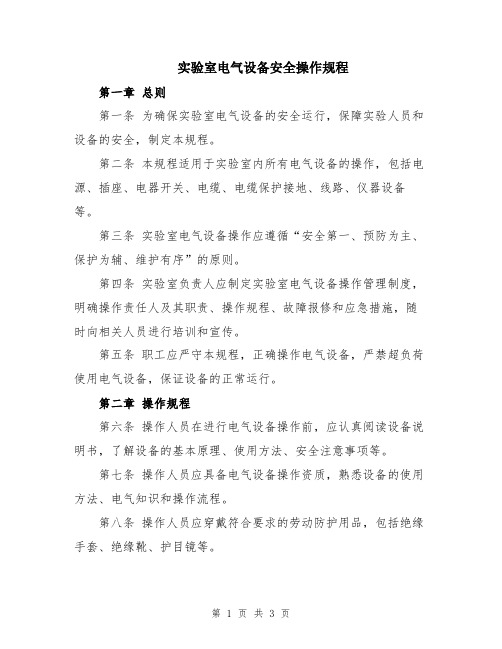 实验室电气设备安全操作规程

第一章 总则

第一条 为确保实验室电气设备的安全运行，保障实验人员和设备的安全，制定本规程。

第二条 本规程适用于实验室内所有电气设备的操作，包括电源、插座、电器开关、电缆、电缆保护接地、线路、仪器设备等。

第三条 实验室电气设备操作应遵循“安全第一、预防为主、保护为辅、维护有序”的原则。

第四条 实验室负责人应制定实验室电气设备操作管理制度，明确操作责任人及其职责、操作规程、故障报修和应急措施，随时向相关人员进行培训和宣传。

第五条 职工应严守本规程，正确操作电气设备，严禁超负荷使用电气设备，保证设备的正常运行。

第二章 操作规程

第六条 操作人员在进行电气设备操作前，应认真阅读设备说明书，了解设备的基本原理、使用方法、安全注意事项等。

第七条 操作人员应具备电气设备操作资质，熟悉设备的使用方法、电气知识和操作流程。

第八条 操作人员应穿戴符合要求的劳动防护用品，包括绝缘手套、绝缘靴、护目镜等。

第 1 页 共 3 页